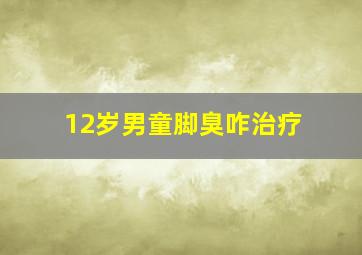 12岁男童脚臭咋治疗